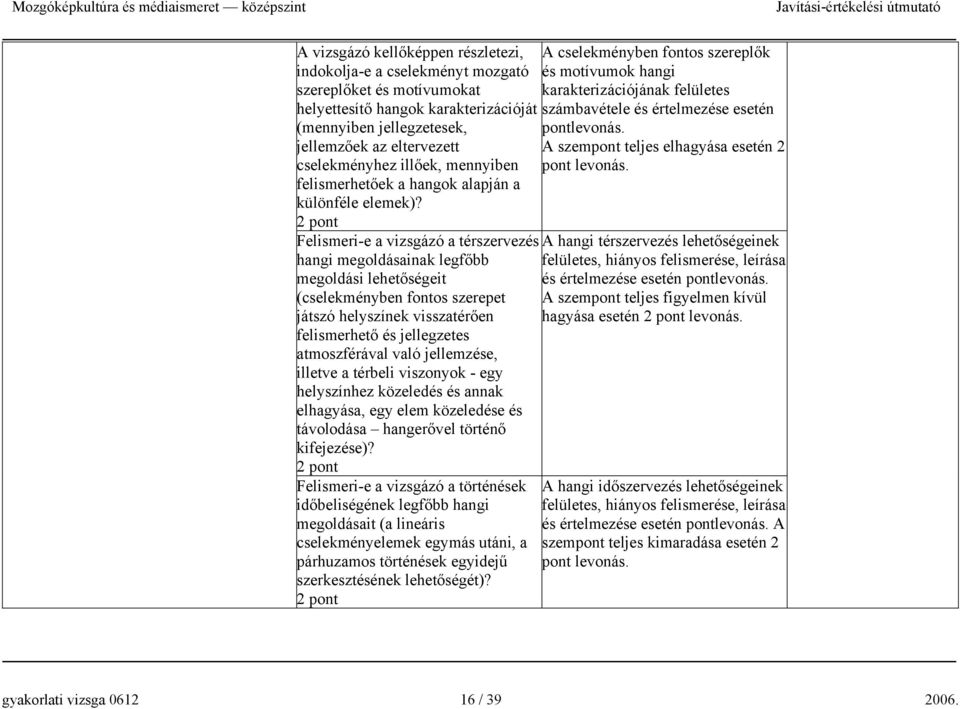 Mozgóképkultúra és médiaismeret — középszint

Javítási-értékelési útmutató

| | | |
|---|---|---|
| | A vizsgázó kellőképpen részletezi, indokolja-e a cselekményt mozgató szereplőket és motívumokat helyettesítő hangok karakterizációját (mennyiben jellegzetesek, jellemzőek az eltervezett cselekményhez illőek, mennyiben felismerhetőek a hangok alapján a különféle elemek)? 2 pont | A cselekményben fontos szereplők és motívumok hangi karakterizációjának felületes számbavétele és értelmezése esetén pontlevonás. A szempont teljes elhagyása esetén 2 pont levonás. |
| | Felismeri-e a vizsgázó a térszervezés hangi megoldásainak legfőbb megoldási lehetőségeit (cselekményben fontos szerepet játszó helyszínek visszatérően felismerhető és jellegzetes atmoszférával való jellemzése, illetve a térbeli viszonyok - egy helyszínhez közeledés és annak elhagyása, egy elem közeledése és távolodása – hangerővel történő kifejezése)? 2 pont | A hangi térszervezés lehetőségeinek felületes, hiányos felismerése, leírása és értelmezése esetén pontlevonás. A szempont teljes figyelmen kívül hagyása esetén 2 pont levonás. |
| | Felismeri-e a vizsgázó a történések időbeliségének legfőbb hangi megoldásait (a lineáris cselekményelemek egymás utáni, a párhuzamos történések egyidejű szerkesztésének lehetőségét)? 2 pont | A hangi időszervezés lehetőségeinek felületes, hiányos felismerése, leírása és értelmezése esetén pontlevonás. A szempont teljes kimaradása esetén 2 pont levonás. |

gyakorlati vizsga 0612 16 / 39 2006.